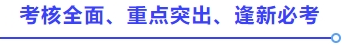 考核全面、重点突出、逢新必考